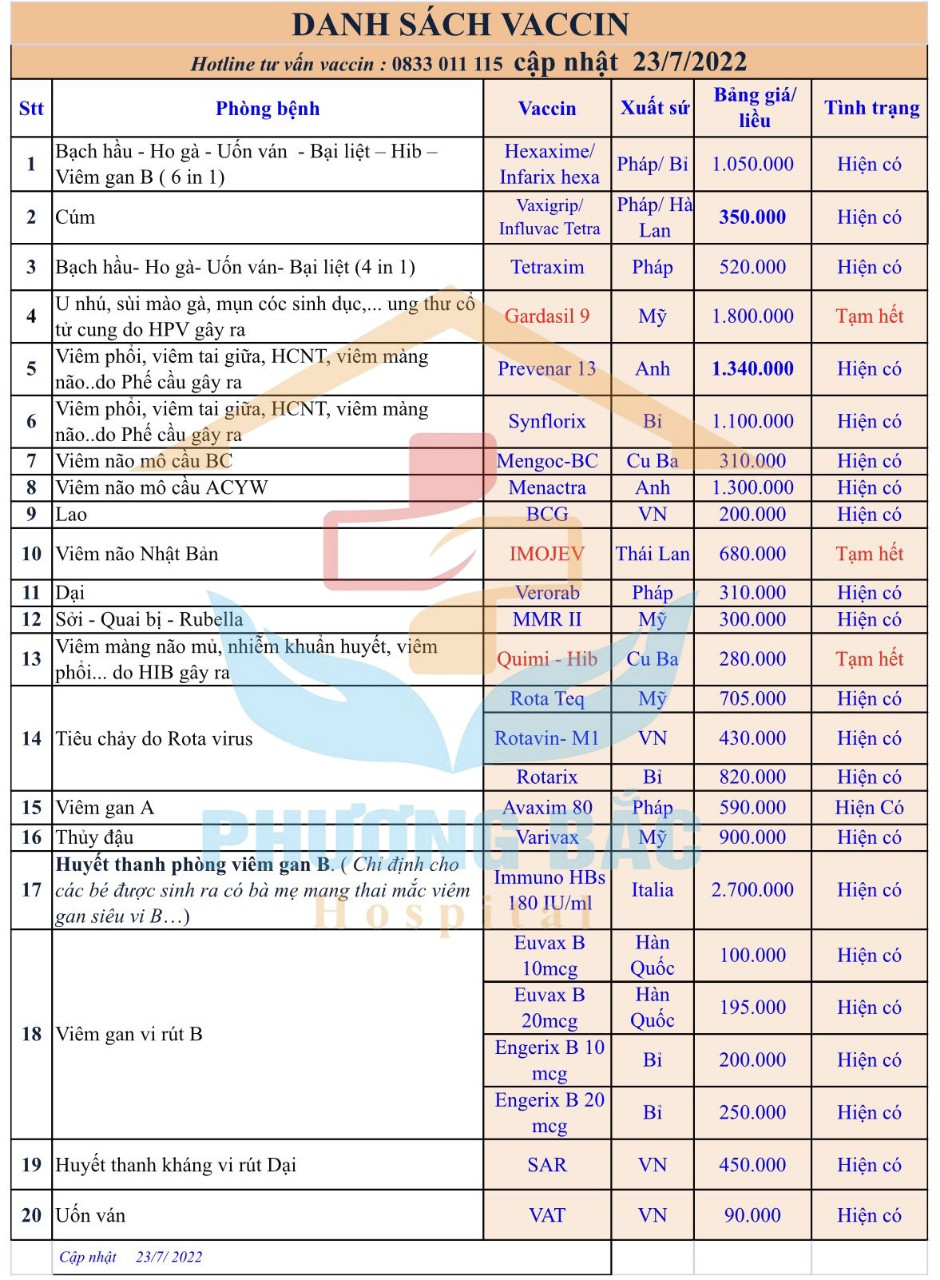 DANH SÁCH VACCIN

Hotline tư vấn vaccin : 0833 011 115 cập nhật 23/7/2022

| Stt | Phòng bệnh | Vaccin | Xuất sứ | Bảng giá/ liều | Tình trạng |
|---|---|---|---|---|---|
| 1 | Bạch hầu - Ho gà - Uốn ván - Bại liệt – Hib – Viêm gan B ( 6 in 1) | Hexaxime/ Infarix hexa | Pháp/ Bỉ | 1.050.000 | Hiện có |
| 2 | Cúm | Vaxigrip/ Influvac Tetra | Pháp/ Hà Lan | 350.000 | Hiện có |
| 3 | Bạch hầu- Ho gà- Uốn ván- Bại liệt (4 in 1) | Tetraxim | Pháp | 520.000 | Hiện có |
| 4 | U nhú, sùi mào gà, mụn cóc sinh dục,... ung thư cổ tử cung do HPV gây ra | Gardasil 9 | Mỹ | 1.800.000 | Tạm hết |
| 5 | Viêm phổi, viêm tai giữa, HCNT, viêm màng não..do Phế cầu gây ra | Prevenar 13 | Anh | 1.340.000 | Hiện có |
| 6 | Viêm phổi, viêm tai giữa, HCNT, viêm màng não..do Phế cầu gây ra | Synflorix | Bỉ | 1.100.000 | Hiện có |
| 7 | Viêm não mô cầu BC | Mengoc-BC | Cu Ba | 310.000 | Hiện có |
| 8 | Viêm não mô cầu ACYW | Menactra | Anh | 1.300.000 | Hiện có |
| 9 | Lao | BCG | VN | 200.000 | Hiện có |
| 10 | Viêm não Nhật Bản | IMOJEV | Thái Lan | 680.000 | Tạm hết |
| 11 | Dại | Verorab | Pháp | 310.000 | Hiện có |
| 12 | Sởi - Quai bị - Rubella | MMR II | Mỹ | 300.000 | Hiện có |
| 13 | Viêm màng não mủ, nhiễm khuẩn huyết, viêm phổi... do HIB gây ra | Quimi - Hib | Cu Ba | 280.000 | Tạm hết |
| 14 | Tiêu chảy do Rota virus | Rota Teq | Mỹ | 705.000 | Hiện có |
| | | Rotavin- M1 | VN | 430.000 | Hiện có |
| | | Rotarix | Bỉ | 820.000 | Hiện có |
| 15 | Viêm gan A | Avaxim 80 | Pháp | 590.000 | Hiện Có |
| 16 | Thủy đậu | Varivax | Mỹ | 900.000 | Hiện có |
| 17 | Huyết thanh phòng viêm gan B. ( Chỉ định cho các bé được sinh ra có bà mẹ mang thai mắc viêm gan siêu vi B…) | Immuno HBs 180 IU/ml | Italia | 2.700.000 | Hiện có |
| 18 | Viêm gan vi rút B | Euvax B 10mcg | Hàn Quốc | 100.000 | Hiện có |
| | | Euvax B 20mcg | Hàn Quốc | 195.000 | Hiện có |
| | | Engerix B 10 mcg | Bỉ | 200.000 | Hiện có |
| | | Engerix B 20 mcg | Bỉ | 250.000 | Hiện có |
| 19 | Huyết thanh kháng vi rút Dại | SAR | VN | 450.000 | Hiện có |
| 20 | Uốn ván | VAT | VN | 90.000 | Hiện có |

Cập nhật 23/7/ 2022

PHƯƠNG BẮC
Hospital